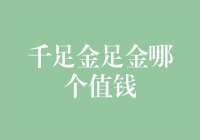 千足金足金哪个值钱